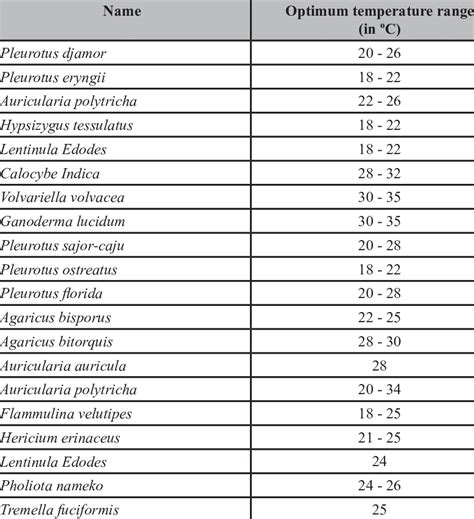 | Name | Optimum temperature range (in ºC) |
|---|---|
| Pleurotus djamor | 20 - 26 |
| Pleurotus eryngii | 18 - 22 |
| Auricularia polytricha | 22 - 26 |
| Hypsizygus tessulatus | 18 - 22 |
| Lentinula Edodes | 18 - 22 |
| Calocybe Indica | 28 - 32 |
| Volvariella volvacea | 30 - 35 |
| Ganoderma lucidum | 30 - 35 |
| Pleurotus sajor-caju | 20 - 28 |
| Pleurotus ostreatus | 18 - 22 |
| Pleurotus florida | 20 - 28 |
| Agaricus bisporus | 22 - 25 |
| Agaricus bitorquis | 28 - 30 |
| Auricularia auricula | 28 |
| Auricularia polytricha | 20 - 34 |
| Flammulina velutipes | 18 - 25 |
| Hericium erinaceus | 21 - 25 |
| Lentinula Edodes | 24 |
| Pholiota nameko | 24 - 26 |
| Tremella fuciformis | 25 |